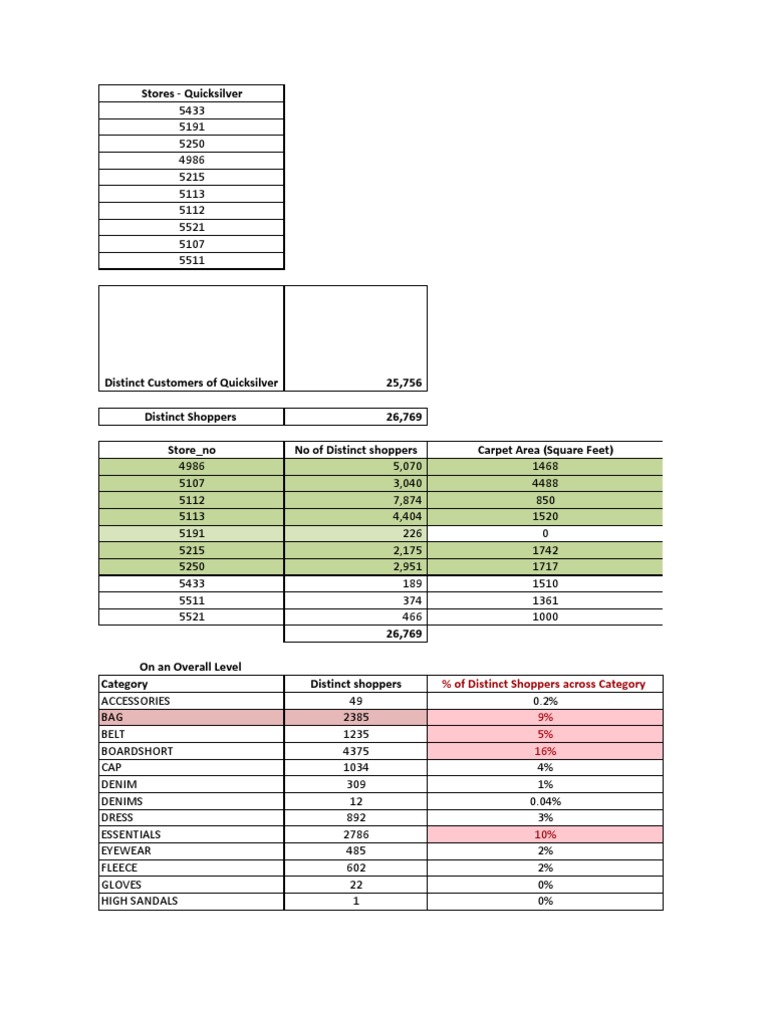 | Stores - Quicksilver |
|---|
| 5433 |
| 5191 |
| 5250 |
| 4986 |
| 5215 |
| 5113 |
| 5112 |
| 5521 |
| 5107 |
| 5511 |

| Distinct Customers of Quicksilver | 25,756 |
|---|---|

| Distinct Shoppers | 26,769 |
|---|---|

| Store_no | No of Distinct shoppers | Carpet Area (Square Feet) |
|---|---|---|
| 4986 | 5,070 | 1468 |
| 5107 | 3,040 | 4488 |
| 5112 | 7,874 | 850 |
| 5113 | 4,404 | 1520 |
| 5191 | 226 | 0 |
| 5215 | 2,175 | 1742 |
| 5250 | 2,951 | 1717 |
| 5433 | 189 | 1510 |
| 5511 | 374 | 1361 |
| 5521 | 466 | 1000 |
| | 26,769 | |

On an Overall Level

| Category | Distinct shoppers | % of Distinct Shoppers across Category |
|---|---|---|
| ACCESSORIES | 49 | 0.2% |
| BAG | 2385 | 9% |
| BELT | 1235 | 5% |
| BOARDSHORT | 4375 | 16% |
| CAP | 1034 | 4% |
| DENIM | 309 | 1% |
| DENIMS | 12 | 0.04% |
| DRESS | 892 | 3% |
| ESSENTIALS | 2786 | 10% |
| EYEWEAR | 485 | 2% |
| FLEECE | 602 | 2% |
| GLOVES | 22 | 0% |
| HIGH SANDALS | 1 | 0% |